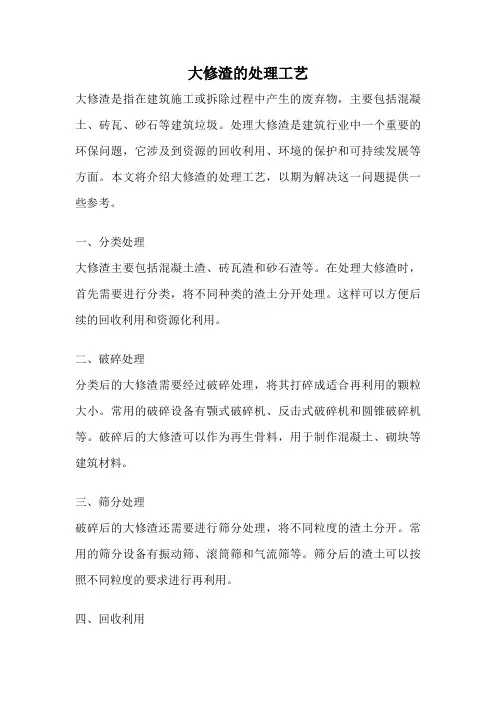 大修渣的处理工艺

大修渣是指在建筑施工或拆除过程中产生的废弃物，主要包括混凝土、砖瓦、砂石等建筑垃圾。处理大修渣是建筑行业中一个重要的环保问题，它涉及到资源的回收利用、环境的保护和可持续发展等方面。本文将介绍大修渣的处理工艺，以期为解决这一问题提供一些参考。

一、分类处理

大修渣主要包括混凝土渣、砖瓦渣和砂石渣等。在处理大修渣时，首先需要进行分类，将不同种类的渣土分开处理。这样可以方便后续的回收利用和资源化利用。

二、破碎处理

分类后的大修渣需要经过破碎处理，将其打碎成适合再利用的颗粒大小。常用的破碎设备有颚式破碎机、反击式破碎机和圆锥破碎机等。破碎后的大修渣可以作为再生骨料，用于制作混凝土、砌块等建筑材料。

三、筛分处理

破碎后的大修渣还需要进行筛分处理，将不同粒度的渣土分开。常用的筛分设备有振动筛、滚筒筛和气流筛等。筛分后的渣土可以按照不同粒度的要求进行再利用。

四、回收利用